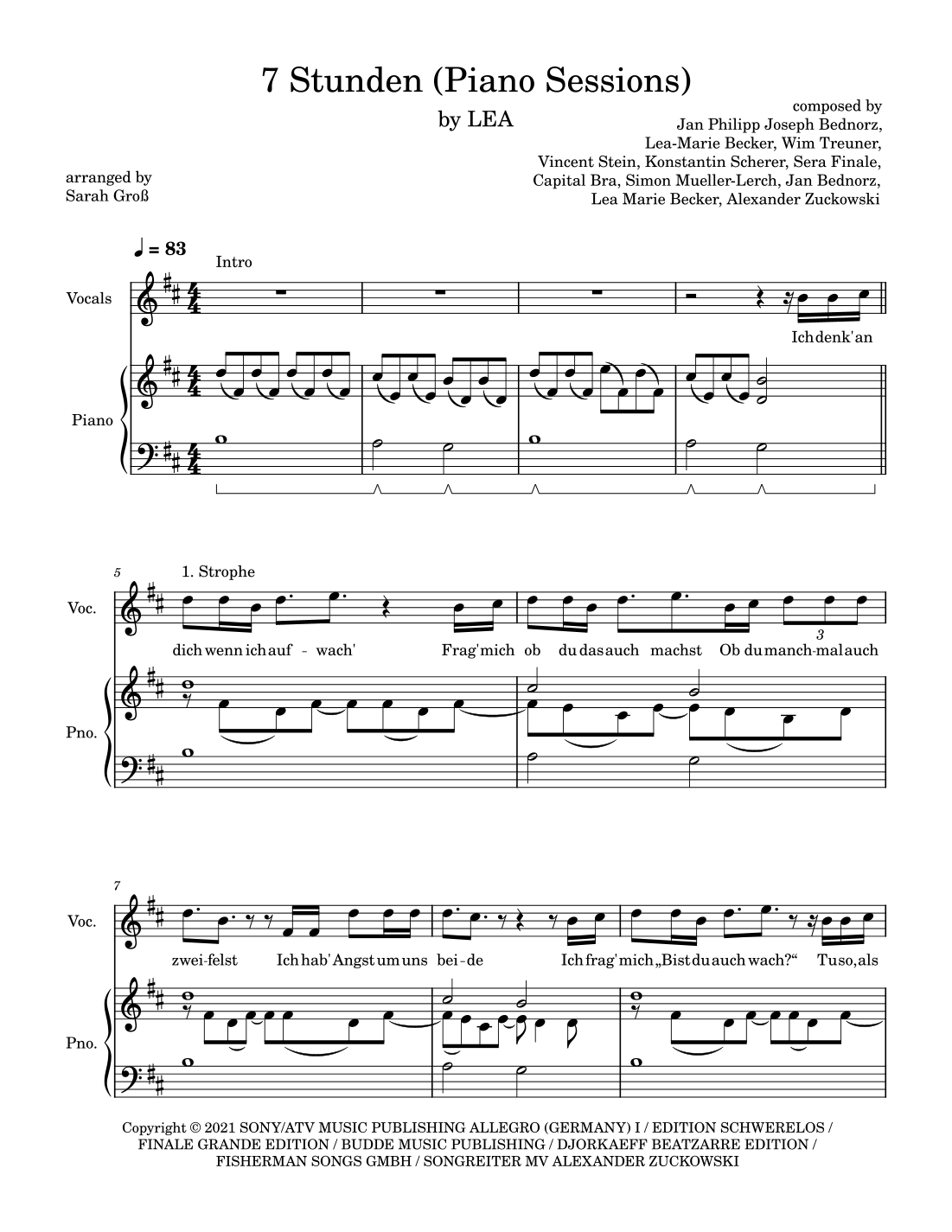 7 Stunden (Piano Sessions)

by LEA

composed by
Jan Philipp Joseph Bednorz,
Lea-Marie Becker, Wim Treuner,
Vincent Stein, Konstantin Scherer, Sera Finale,
Capital Bra, Simon Mueller-Lerch, Jan Bednorz,
Lea Marie Becker, Alexander Zuckowski

arranged by
Sarah Groß

♩ = 83

Intro

Vocals

Ich denk' an

Piano

5

1. Strophe

Voc.

dich wenn ich auf - wach' Frag' mich ob du das auch machst Ob du manch-mal auch

3

Pno.

7

Voc.

zwei-felst Ich hab' Angst um uns bei-de Ich frag' mich „Bist du auch wach?“ Tu so, als

Pno.

Copyright © 2021 SONY/ATV MUSIC PUBLISHING ALLEGRO (GERMANY) I / EDITION SCHWERELOS / FINALE GRANDE EDITION / BUDDE MUSIC PUBLISHING / DJORKAEFF BEATZARRE EDITION / FISHERMAN SONGS GMBH / SONGREITER MV ALEXANDER ZUCKOWSKI